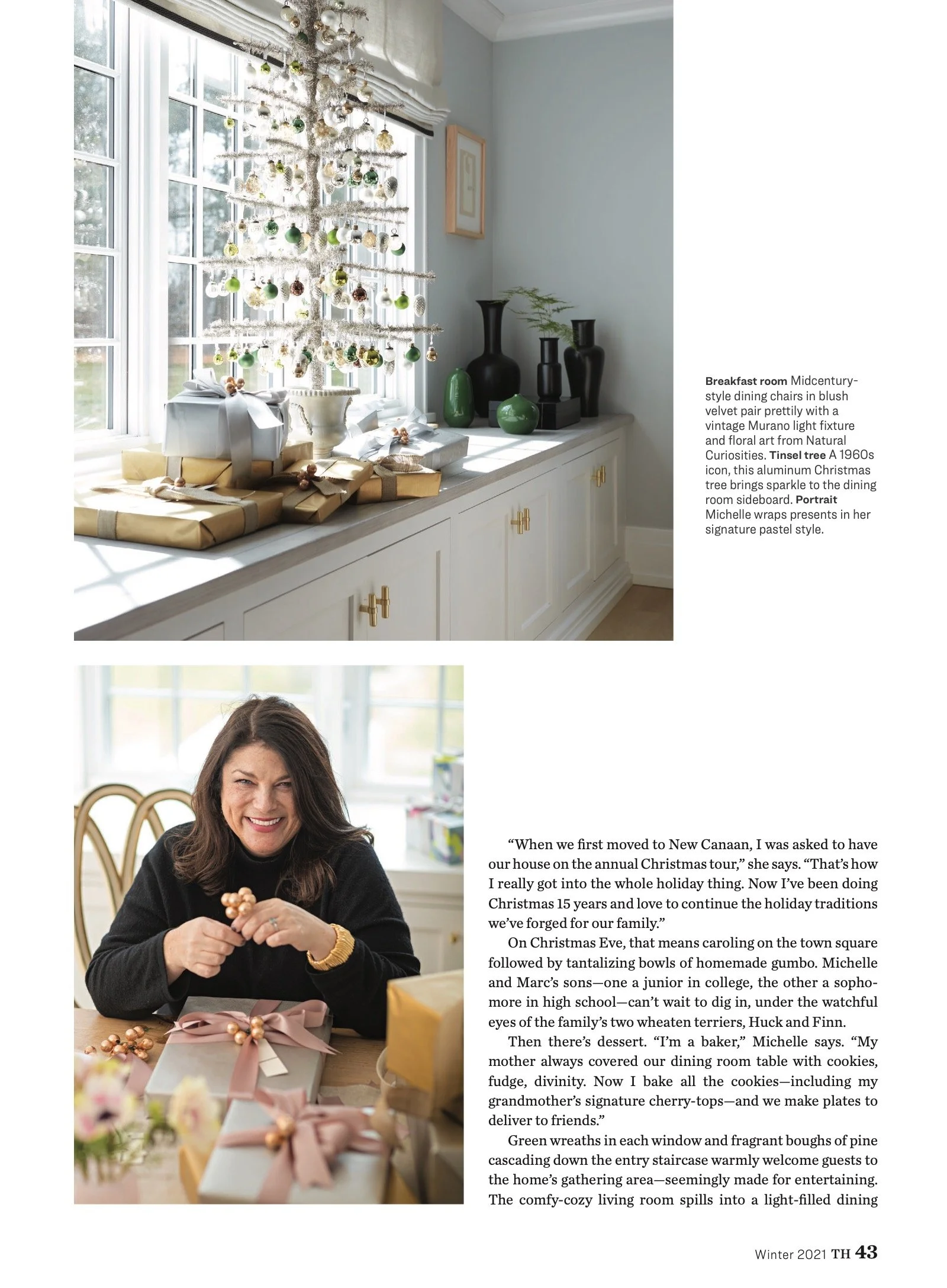 Breakfast room Midcentury-style dining chairs in blush velvet pair prettily with a vintage Murano light fixture and floral art from Natural Curiosities. Tinsel tree A 1960s icon, this aluminum Christmas tree brings sparkle to the dining room sideboard. Portrait Michelle wraps presents in her signature pastel style.

"When we first moved to New Canaan, I was asked to have our house on the annual Christmas tour," she says. "That's how I really got into the whole holiday thing. Now I've been doing Christmas 15 years and love to continue the holiday traditions we've forged for our family."

On Christmas Eve, that means caroling on the town square followed by tantalizing bowls of homemade gumbo. Michelle and Marc's sons—one a junior in college, the other a sophomore in high school—can't wait to dig in, under the watchful eyes of the family's two wheaten terriers, Huck and Finn.

Then there's dessert. "I'm a baker," Michelle says. "My mother always covered our dining room table with cookies, fudge, divinity. Now I bake all the cookies—including my grandmother's signature cherry-tops—and we make plates to deliver to friends."

Green wreaths in each window and fragrant boughs of pine cascading down the entry staircase warmly welcome guests to the home's gathering area—seemingly made for entertaining. The comfy-cozy living room spills into a light-filled dining

Winter 2021 TH 43